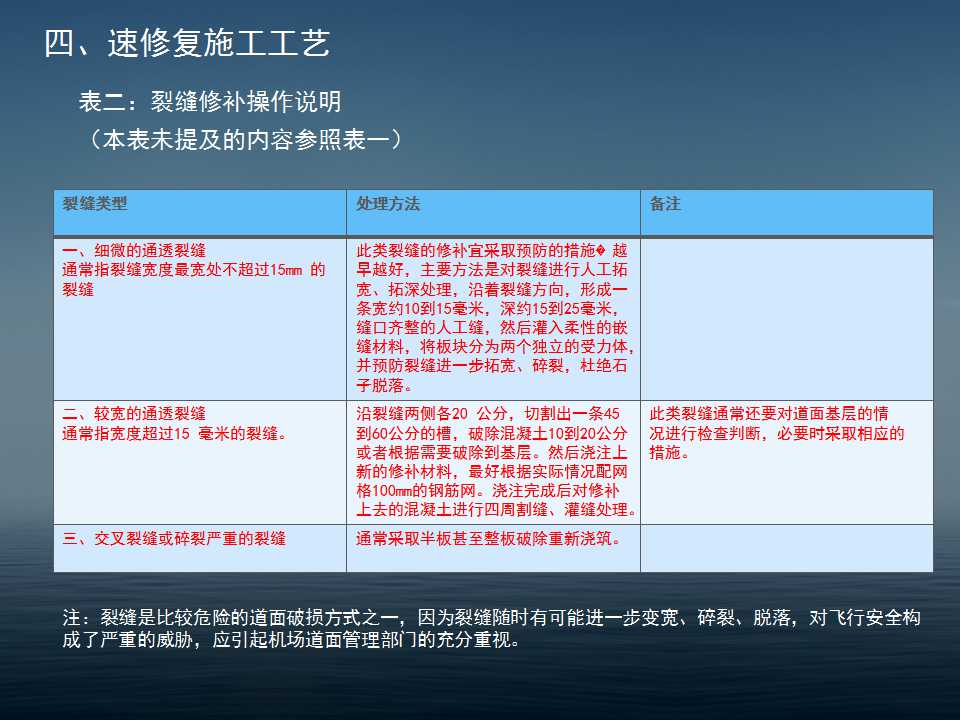 四、速修复施工工艺

表二：裂缝修补操作说明
（本表未提及的内容参照表一）

| 裂缝类型 | 处理方法 | 备注 |
|---|---|---|
| 一、细微的通透裂缝 通常指裂缝宽度最宽处不超过15㎜ 的裂缝 | 此类裂缝的修补宜采取预防的措施� 越早越好，主要方法是对裂缝进行人工拓宽、拓深处理，沿着裂缝方向，形成一条宽约10到15毫米，深约15到25毫米，缝口齐整的人工缝，然后灌入柔性的嵌缝材料，将板块分为两个独立的受力体，并预防裂缝进一步拓宽、碎裂，杜绝石子脱落。 | |
| 二、较宽的通透裂缝 通常指宽度超过15 毫米的裂缝。 | 沿裂缝两侧各20 公分，切割出一条45到60公分的槽，破除混凝土10到20公分或者根据需要破除到基层。然后浇注上新的修补材料，最好根据实际情况配网格100㎜的钢筋网。浇注完成后对修补上去的混凝土进行四周割缝、灌缝处理。 | 此类裂缝通常还要对道面基层的情况进行检查判断，必要时采取相应的措施。 |
| 三、交叉裂缝或碎裂严重的裂缝 | 通常采取半板甚至整板破除重新浇筑。 | |

注：裂缝是比较危险的道面破损方式之一，因为裂缝随时有可能进一步变宽、碎裂、脱落，对飞行安全构成了严重的威胁，应引起机场道面管理部门的充分重视。